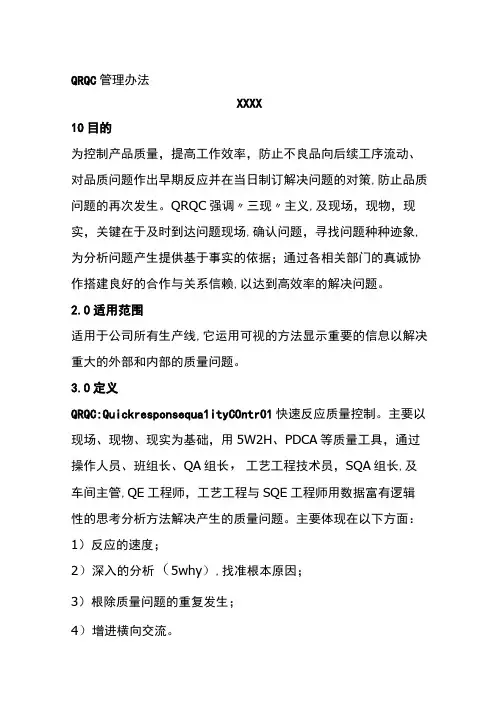 QRQC 管理办法

XXXX

10 目的

为控制产品质量，提高工作效率，防止不良品向后续工序流动、对品质问题作出早期反应并在当日制订解决问题的对策,防止品质问题的再次发生。QRQC 强调〃三现〃主义,及现场，现物，现实，关键在于及时到达问题现场,确认问题，寻找问题种种迹象,为分析问题产生提供基于事实的依据；通过各相关部门的真诚协作搭建良好的合作与关系信赖,以达到高效率的解决问题。

2.0 适用范围

适用于公司所有生产线,它运用可视的方法显示重要的信息以解决重大的外部和内部的质量问题。

3.0 定义

QRQC:Quickresponsequa1ityCOntr01 快速反应质量控制。主要以现场、现物、现实为基础，用 5W2H、PDCA 等质量工具，通过操作人员、班组长、QA 组长，工艺工程技术员，SQA 组长,及车间主管,QE 工程师，工艺工程与 SQE 工程师用数据富有逻辑性的思考分析方法解决产生的质量问题。主要体现在以下方面：

1）反应的速度；

2）深入的分析（5why）,找准根本原因；

3）根除质量问题的重复发生；

4）增进横向交流。